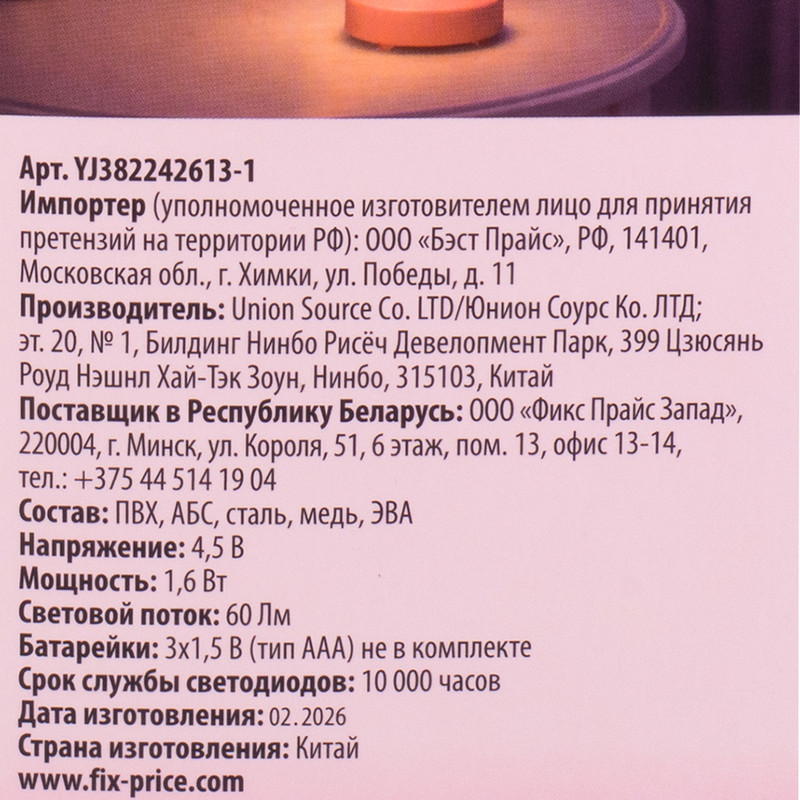 Арт. YJ382242613-1

Импортер (уполномоченное изготовителем лицо для принятия претензий на территории РФ): ООО «Бэст Прайс», РФ, 141401, Московская обл., г. Химки, ул. Победы, д. 11

Производитель: Union Source Co. LTD/Юнион Соурс Ко. ЛТД; эт. 20, № 1, Билдинг Нинбо Рисёч Девелопмент Парк, 399 Цзюсянь Роуд Нэшнл Хай-Тэк Зоун, Нинбо, 315103, Китай

Поставщик в Республику Беларусь: ООО «Фикс Прайс Запад», 220004, г. Минск, ул. Короля, 51, 6 этаж, пом. 13, офис 13-14, тел.: +375 44 514 19 04

Состав: ПВХ, АБС, сталь, медь, ЭВА

Напряжение: 4,5 В

Мощность: 1,6 Вт

Световой поток: 60 Лм

Батарейки: 3х1,5 В (тип ААА) не в комплекте

Срок службы светодиодов: 10 000 часов

Дата изготовления: 02.2026

Страна изготовления: Китай

www.fix-price.com